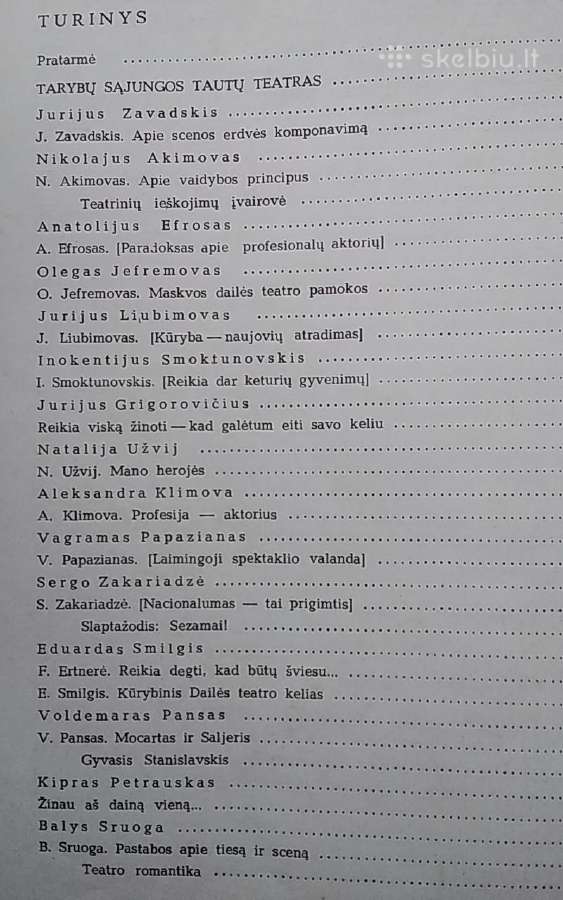 TURINYS

Pratarmė

TARYBŲ SĄJUNGOS TAUTŲ TEATRAS

Jurijus Zavadskis

J. Zavadskis. Apie scenos erdvės komponavimą

Nikolajus Akimovas

N. Akimovas. Apie vaidybos principus

Teatrinių ieškojimų įvairovė

Anatolijus Efrosas

A. Efrosas. [Paradoksas apie profesionalų aktorių]

Olegas Jefremovas

O. Jefremovas. Maskvos dailės teatro pamokos

Jurijus Liubimovas

J. Liubimovas. [Kūryba — naujovių atradimas]

Inokentijus Smoktunovskis

I. Smoktunovskis. [Reikia dar keturių gyvenimų]

Jurijus Grigorovičius

Reikia viską žinoti — kad galėtum eiti savo keliu

Natalija Užvij

N. Užvij. Mano herojės

Aleksandra Klimova

A. Klimova. Profesija — aktorius

Vagramas Papazianas

V. Papazianas. [Laimingoji spektaklio valanda]

Sergo Zakariadzė

S. Zakariadzė. [Nacionalumas — tai prigimtis]

Slaptažodis: Sezamai!

Eduardas Smilgis

F. Ertnerė. Reikia degti, kad būtų šviesu...

E. Smilgis. Kūrybinis Dailės teatro kelias

Voldemaras Pansas

V. Pansas. Mocartas ir Saljeris

Gyvasis Stanislavskis

Kipras Petrauskas

Žinau aš dainą vieną...

Balys Sruoga

B. Sruoga. Pastabos apie tiesą ir sceną

Teatro romantika

skelbiu.lt